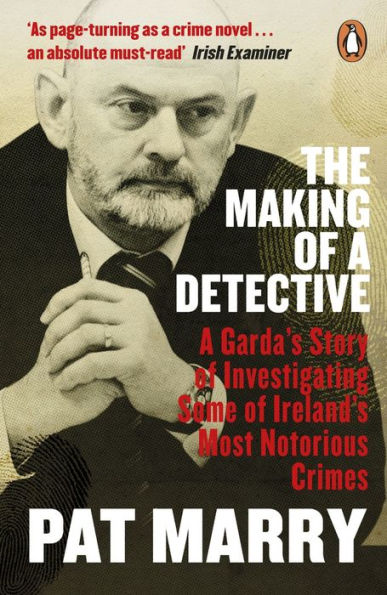 'As page-turning as a crime novel . . . an absolute must-read' Irish Examiner

THE MAKING OF A DETECTIVE

A Garda's Story of Investigating Some of Ireland's Most Notorious Crimes

PAT MARRY